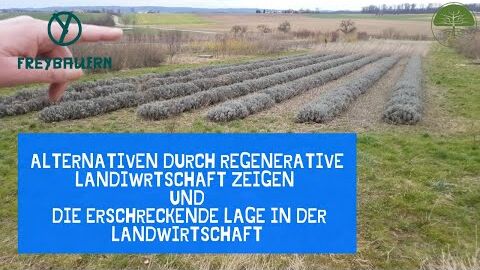 FREYBAUERN

ALTERNATIVEN DURCH REGENERATIVE LANDIWRTSCHAFT ZEIGEN
UND
DIE ERSCHRECKENDE LAGE IN DER LANDWIRTSCHAFT